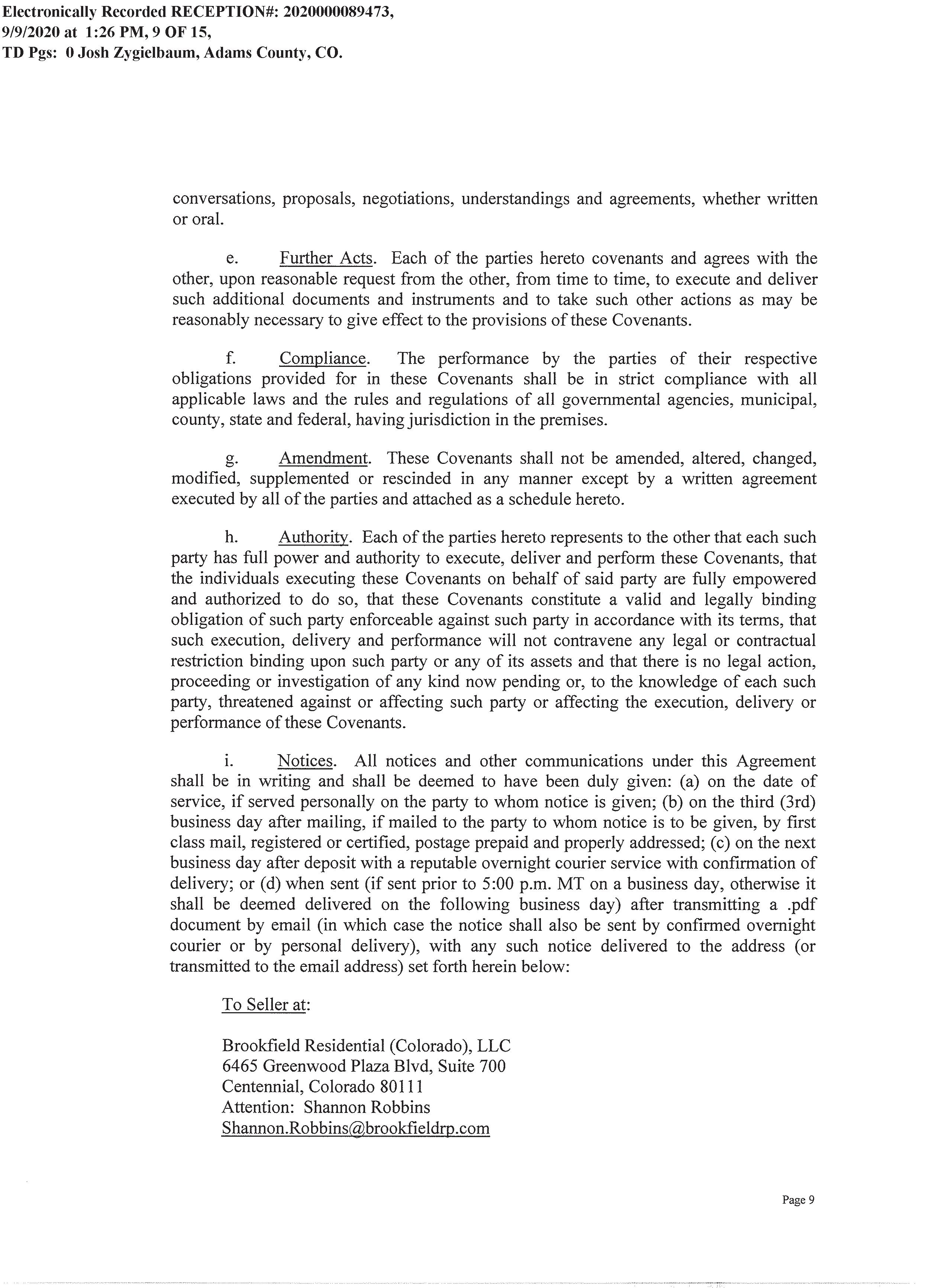 Electronically Recorded RECEPTION#: 2020000089473, 9/9/2020 at 1:26 PM, 9 OF 15, TD Pgs: 0 Josh Zygielbaum, Adams County, CO.

conversations, proposals, negotiations, understandings and agreements, whether written or oral.

e. Further Acts. Each of the parties hereto covenants and agrees with the other, upon reasonable request from the other, from time to time, to execute and deliver such additional documents and instruments and to take such other actions as may be reasonably necessary to give effect to the provisions of these Covenants.

f. Compliance. The performance by the parties of their respective obligations provided for in these Covenants shall be in strict compliance with all applicable laws and the rules and regulations of all governmental agencies, municipal, county, state and federal, having jurisdiction in the premises.

g. Amendment. These Covenants shall not be amended, altered, changed, modified, supplemented or rescinded in any manner except by a written agreement executed by all of the parties and attached as a schedule hereto.

h. Authority. Each of the parties hereto represents to the other that each such party has full power and authority to execute, deliver and perform these Covenants, that the individuals executing these Covenants on behalf of said party are fully empowered and authorized to do so, that these Covenants constitute a valid and legally binding obligation of such party enforceable against such party in accordance with its terms, that such execution, delivery and performance will not contravene any legal or contractual restriction binding upon such party or any of its assets and that there is no legal action, proceeding or investigation of any kind now pending or, to the knowledge of each such party, threatened against or affecting such party or affecting the execution, delivery or performance of these Covenants.

i. Notices. All notices and other communications under this Agreement shall be in writing and shall be deemed to have been duly given: (a) on the date of service, if served personally on the party to whom notice is given; (b) on the third (3rd) business day after mailing, if mailed to the party to whom notice is to be given, by first class mail, registered or certified, postage prepaid and properly addressed; (c) on the next business day after deposit with a reputable overnight courier service with confirmation of delivery; or (d) when sent (if sent prior to 5:00 p.m. MT on a business day, otherwise it shall be deemed delivered on the following business day) after transmitting a .pdf document by email (in which case the notice shall also be sent by confirmed overnight courier or by personal delivery), with any such notice delivered to the address (or transmitted to the email address) set forth herein below:

To Seller at:

Brookfield Residential (Colorado), LLC
6465 Greenwood Plaza Blvd, Suite 700
Centennial, Colorado 80111
Attention: Shannon Robbins
Shannon.Robbins@brookfieldrp.com

Page 9